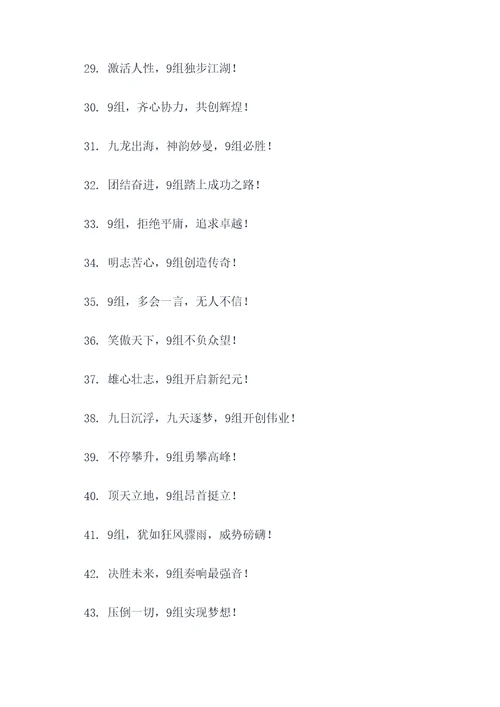 29. 激活人性，9组独步江湖！

30. 9组，齐心协力，共创辉煌！

31. 九龙出海，神韵妙曼，9组必胜！

32. 团结奋进，9组踏上成功之路！

33. 9组，拒绝平庸，追求卓越！

34. 明志苦心，9组创造传奇！

35. 9组，多会一言，无人不信！

36. 笑傲天下，9组不负众望！

37. 雄心壮志，9组开启新纪元！

38. 九日沉浮，九天逐梦，9组开创伟业！

39. 不停攀升，9组勇攀高峰！

40. 顶天立地，9组昂首挺立！

41. 9组，犹如狂风骤雨，威势磅礴！

42. 决胜未来，9组奏响最强音！

43. 压倒一切，9组实现梦想！